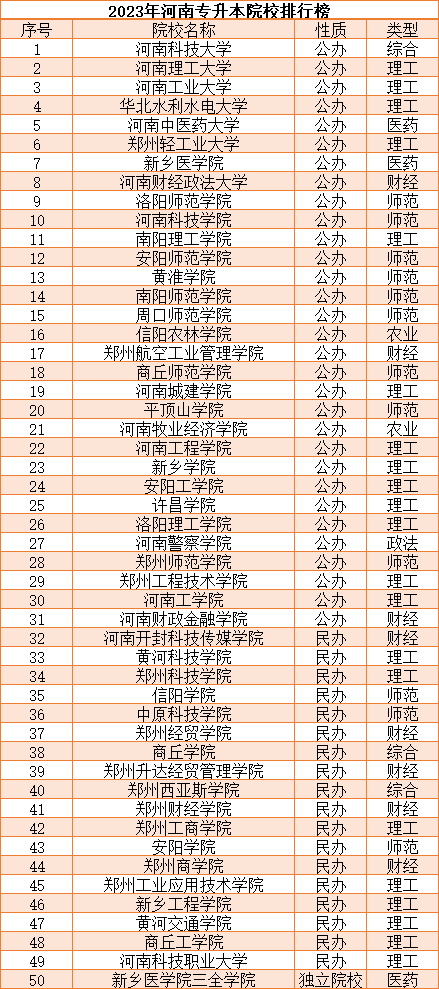 2023年河南专升本院校排行榜

| 序号 | 院校名称 | 性质 | 类型 |
|---|---|---|---|
| 1 | 河南科技大学 | 公办 | 综合 |
| 2 | 河南理工大学 | 公办 | 理工 |
| 3 | 河南工业大学 | 公办 | 理工 |
| 4 | 华北水利水电大学 | 公办 | 理工 |
| 5 | 河南中医药大学 | 公办 | 医药 |
| 6 | 郑州轻工业大学 | 公办 | 理工 |
| 7 | 新乡医学院 | 公办 | 医药 |
| 8 | 河南财经政法大学 | 公办 | 财经 |
| 9 | 洛阳师范学院 | 公办 | 师范 |
| 10 | 河南科技学院 | 公办 | 师范 |
| 11 | 南阳理工学院 | 公办 | 理工 |
| 12 | 安阳师范学院 | 公办 | 师范 |
| 13 | 黄淮学院 | 公办 | 师范 |
| 14 | 南阳师范学院 | 公办 | 师范 |
| 15 | 周口师范学院 | 公办 | 师范 |
| 16 | 信阳农林学院 | 公办 | 农业 |
| 17 | 郑州航空工业管理学院 | 公办 | 财经 |
| 18 | 商丘师范学院 | 公办 | 师范 |
| 19 | 河南城建学院 | 公办 | 理工 |
| 20 | 平顶山学院 | 公办 | 师范 |
| 21 | 河南牧业经济学院 | 公办 | 农业 |
| 22 | 河南工程学院 | 公办 | 理工 |
| 23 | 新乡学院 | 公办 | 理工 |
| 24 | 安阳工学院 | 公办 | 理工 |
| 25 | 许昌学院 | 公办 | 理工 |
| 26 | 洛阳理工学院 | 公办 | 理工 |
| 27 | 河南警察学院 | 公办 | 政法 |
| 28 | 郑州师范学院 | 公办 | 师范 |
| 29 | 郑州工程技术学院 | 公办 | 理工 |
| 30 | 河南工学院 | 公办 | 理工 |
| 31 | 河南财政金融学院 | 公办 | 财经 |
| 32 | 河南开封科技传媒学院 | 民办 | 财经 |
| 33 | 黄河科技学院 | 民办 | 理工 |
| 34 | 郑州科技学院 | 民办 | 理工 |
| 35 | 信阳学院 | 民办 | 师范 |
| 36 | 中原科技学院 | 民办 | 师范 |
| 37 | 郑州经贸学院 | 民办 | 财经 |
| 38 | 商丘学院 | 民办 | 综合 |
| 39 | 郑州升达经贸管理学院 | 民办 | 财经 |
| 40 | 郑州西亚斯学院 | 民办 | 综合 |
| 41 | 郑州财经学院 | 民办 | 财经 |
| 42 | 郑州工商学院 | 民办 | 理工 |
| 43 | 安阳学院 | 民办 | 师范 |
| 44 | 郑州商学院 | 民办 | 财经 |
| 45 | 郑州工业应用技术学院 | 民办 | 理工 |
| 46 | 新乡工程学院 | 民办 | 理工 |
| 47 | 黄河交通学院 | 民办 | 理工 |
| 48 | 商丘工学院 | 民办 | 理工 |
| 49 | 河南科技职业大学 | 民办 | 理工 |
| 50 | 新乡医学院三全学院 | 独立院校 | 医药 |